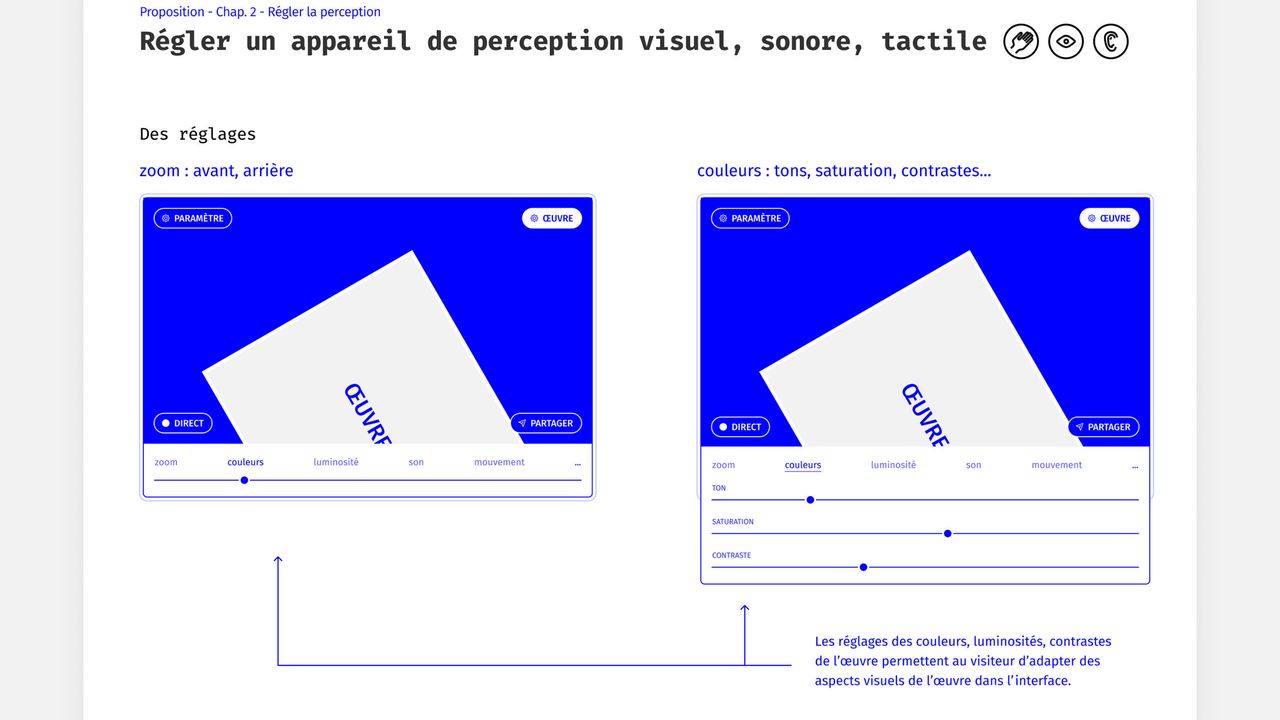 Proposition - Chap. 2 - Régler la perception

Régler un appareil de perception visuel, sonore, tactile

Des réglages

zoom : avant, arrière

PARAMÈTRE

ŒUVRE

ŒUVRE

DIRECT

PARTAGER

zoom couleurs luminosité son mouvement ...

couleurs : tons, saturation, contrastes...

PARAMÈTRE

ŒUVRE

ŒUVRE

DIRECT

PARTAGER

zoom couleurs luminosité son mouvement ...

TON

SATURATION

CONTRASTE

Les réglages des couleurs, luminosités, contrastes de l'œuvre permettent au visiteur d'adapter des aspects visuels de l'œuvre dans l'interface.